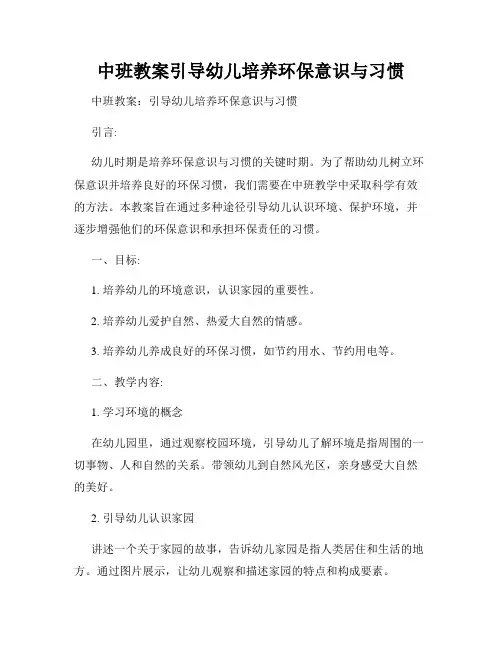 中班教案引导幼儿培养环保意识与习惯

中班教案：引导幼儿培养环保意识与习惯

引言:

幼儿时期是培养环保意识与习惯的关键时期。为了帮助幼儿树立环保意识并培养良好的环保习惯，我们需要在中班教学中采取科学有效的方法。本教案旨在通过多种途径引导幼儿认识环境、保护环境，并逐步增强他们的环保意识和承担环保责任的习惯。

一、目标:

1. 培养幼儿的环境意识，认识家园的重要性。

2. 培养幼儿爱护自然、热爱大自然的情感。

3. 培养幼儿养成良好的环保习惯，如节约用水、节约用电等。

二、教学内容:

1. 学习环境的概念

在幼儿园里，通过观察校园环境，引导幼儿了解环境是指周围的一切事物、人和自然的关系。带领幼儿到自然风光区，亲身感受大自然的美好。

2. 引导幼儿认识家园

讲述一个关于家园的故事，告诉幼儿家园是指人类居住和生活的地方。通过图片展示，让幼儿观察和描述家园的特点和构成要素。